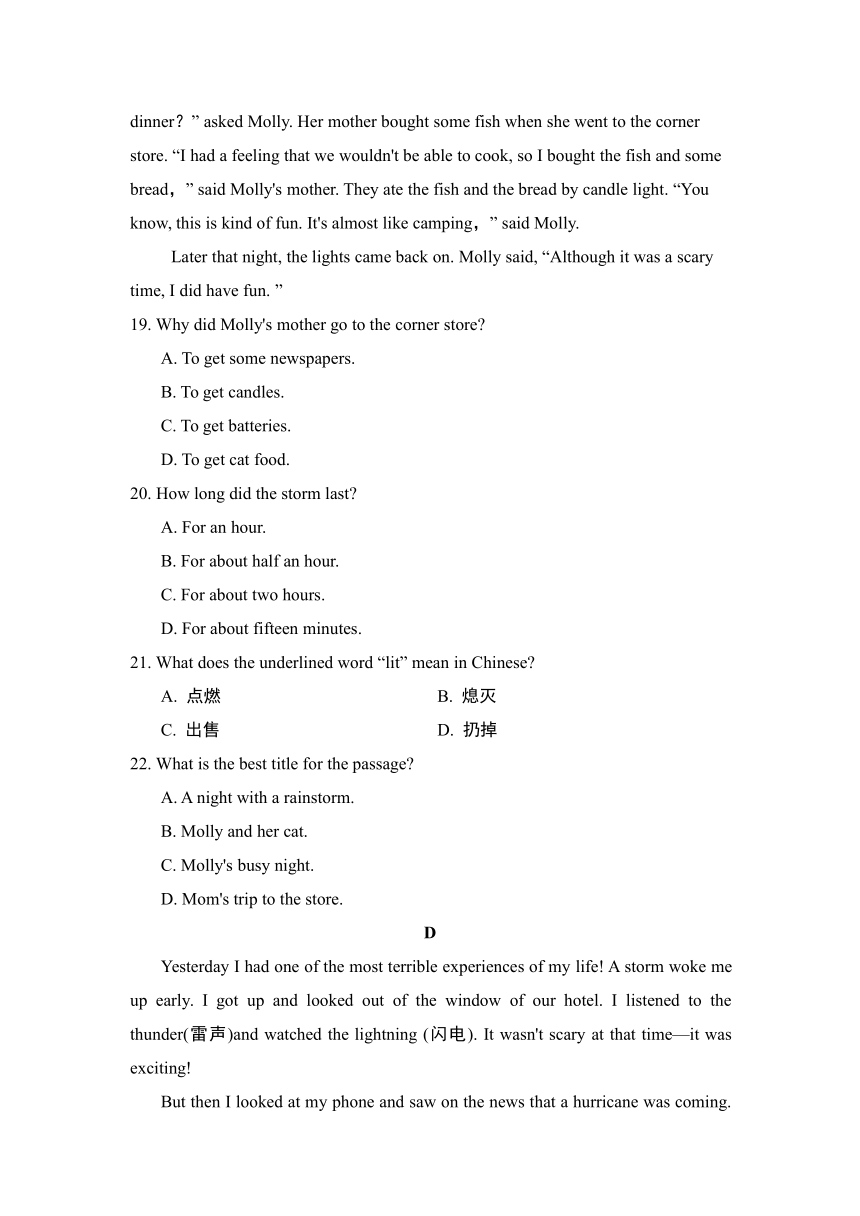 dinner？” asked Molly. Her mother bought some fish when she went to the corner store. “I had a feeling that we wouldn't be able to cook, so I bought the fish and some bread，” said Molly's mother. They ate the fish and the bread by candle light. “You know, this is kind of fun. It's almost like camping，” said Molly.

Later that night, the lights came back on. Molly said, “Although it was a scary time, I did have fun. ”

19. Why did Molly's mother go to the corner store?
A. To get some newspapers.
B. To get candles.
C. To get batteries.
D. To get cat food.

20. How long did the storm last?
A. For an hour.
B. For about half an hour.
C. For about two hours.
D. For about fifteen minutes.

21. What does the underlined word “lit” mean in Chinese?
A. 点燃
B. 熄灭
C. 出售
D. 扔掉

22. What is the best title for the passage?
A. A night with a rainstorm.
B. Molly and her cat.
C. Molly's busy night.
D. Mom's trip to the store.

D

Yesterday I had one of the most terrible experiences of my life! A storm woke me up early. I got up and looked out of the window of our hotel. I listened to the thunder(雷声)and watched the lightning (闪电). It wasn't scary at that time—it was exciting!

But then I looked at my phone and saw on the news that a hurricane was coming.